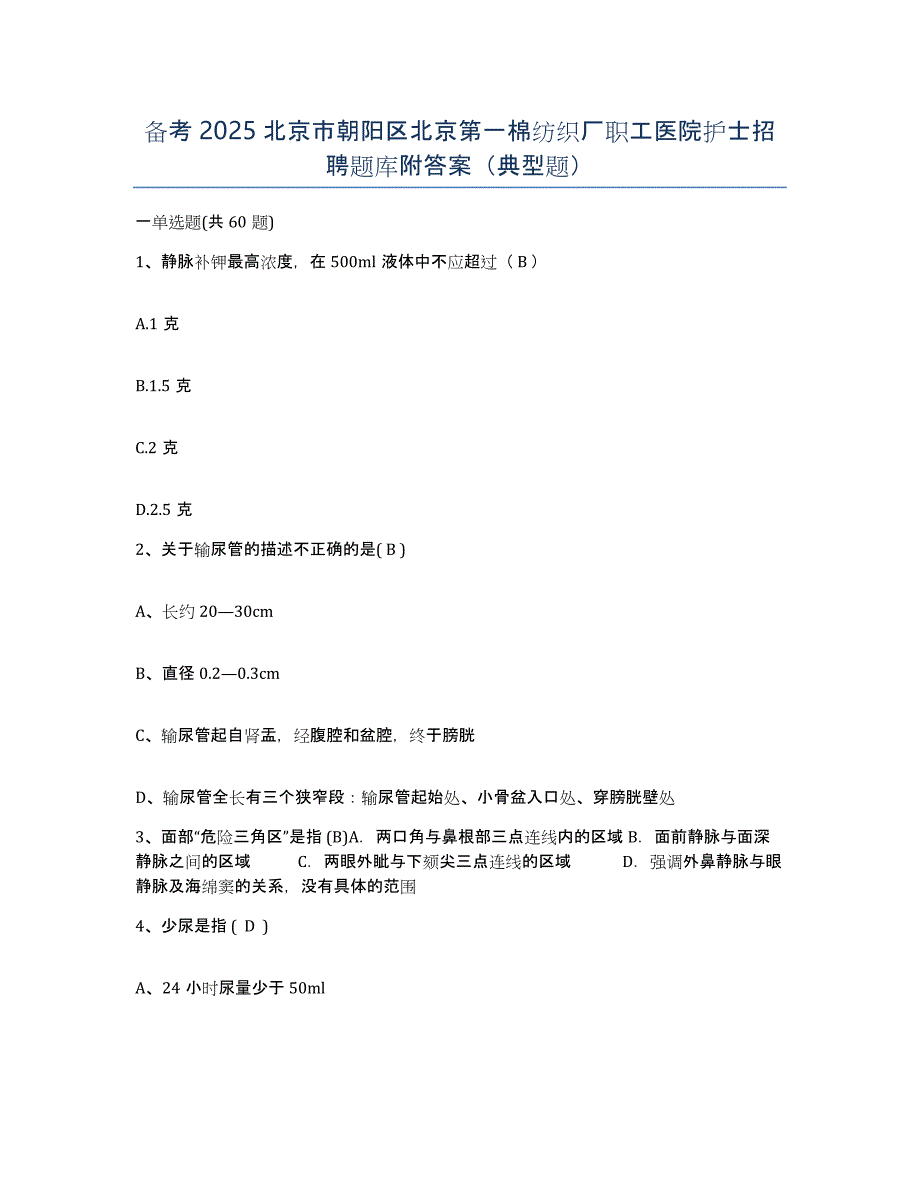 备考 2025 北京市朝阳区北京第一棉纺织厂职工医院护士招聘题库附答案（典型题）

一单选题(共 60 题)

1、静脉补钾最高浓度，在 500ml 液体中不应超过（ B ）

A.1 克

B.1.5 克

C.2 克

D.2.5 克

2、关于输尿管的描述不正确的是( B )

A、长约 20—30cm

B、直径 0.2—0.3cm

C、输尿管起自肾盂，经腹腔和盆腔，终于膀胱

D、输尿管全长有三个狭窄段：输尿管起始处、小骨盆入口处、穿膀胱壁处

3、面部“危险三角区”是指 (B)A. 两口角与鼻根部三点连线内的区域 B. 面前静脉与面深静脉之间的区域 C. 两眼外眦与下颏尖三点连线的区域 D. 强调外鼻静脉与眼静脉及海绵窦的关系，没有具体的范围

4、少尿是指（ D ）

A、24 小时尿量少于 50ml